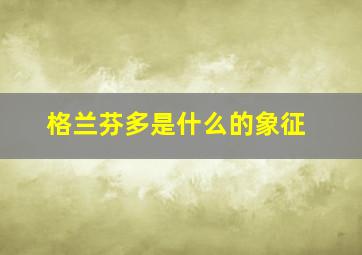 格兰芬多是什么的象征